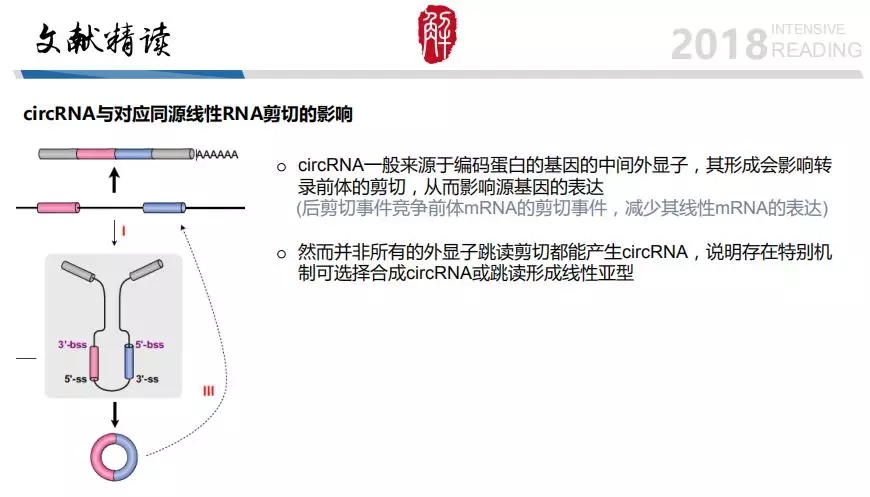 文献精读

解

2018 INTENSIVE READING

circRNA与对应同源线性RNA剪切的影响

AAAAAA

I

3'-bss

5'-bss

5'-ss

3'-ss

III

○ circRNA一般来源于编码蛋白的基因的中间外显子，其形成会影响转录前体的剪切，从而影响源基因的表达
(后剪切事件竞争前体mRNA的剪切事件，减少其线性mRNA的表达)

○ 然而并非所有的外显子跳读剪切都能产生circRNA，说明存在特别机制可选择合成circRNA或跳读形成线性亚型